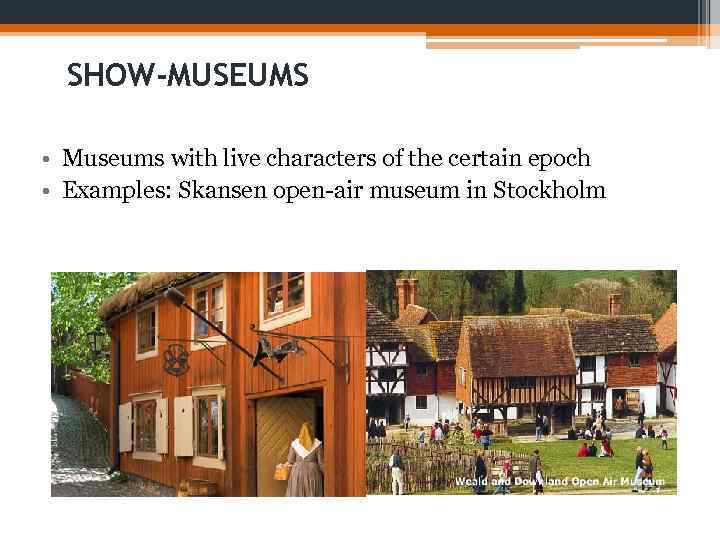 SHOW-MUSEUMS

• Museums with live characters of the certain epoch
• Examples: Skansen open-air museum in Stockholm

Weald and Downland Open Air Museum